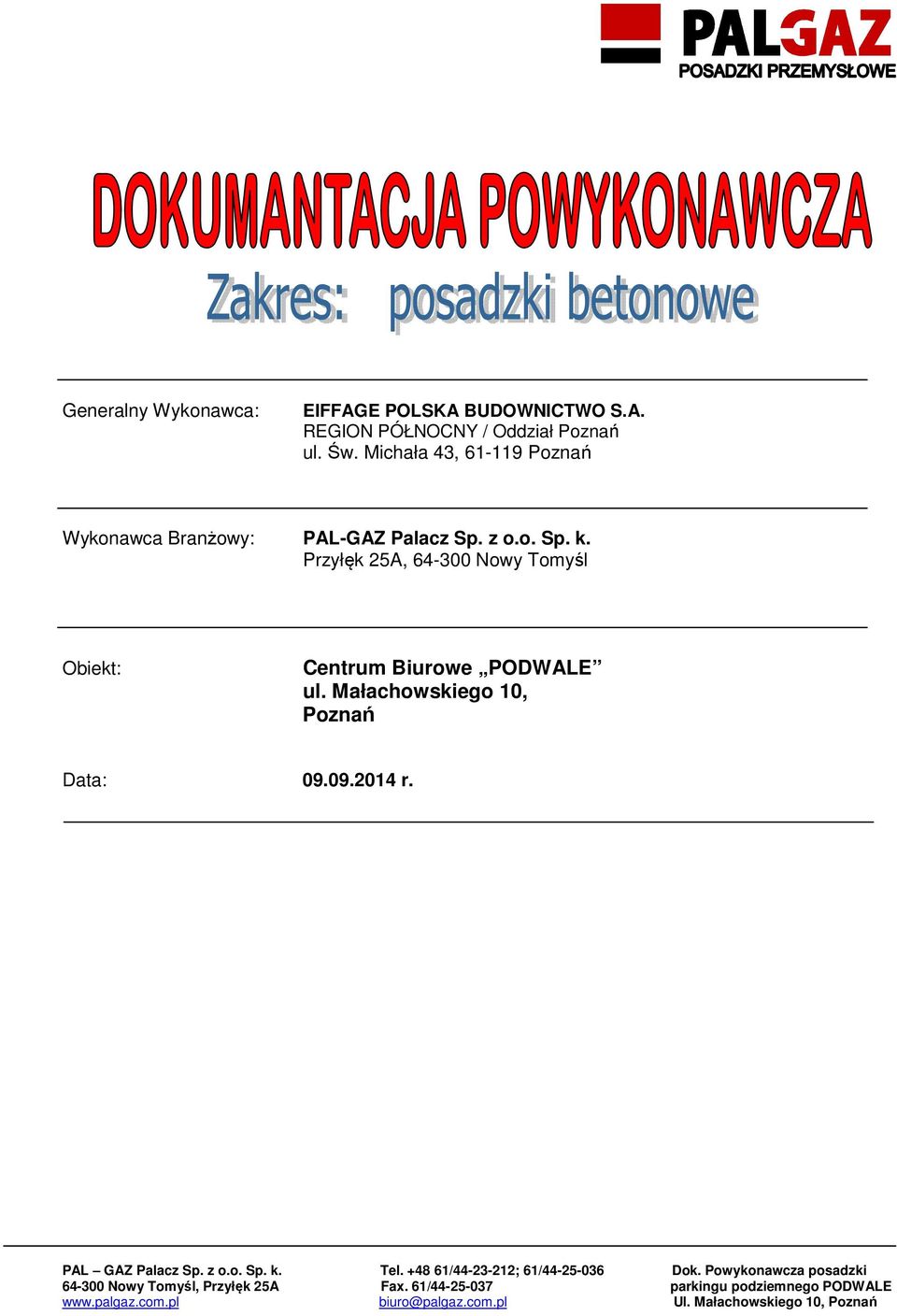 PALGAZ
POSADZKI PRZEMYSŁOWE

DOKUMANTACJA POWYKONAWCZA

Zakres: posadzki betonowe

Generalny Wykonawca: EIFFAGE POLSKA BUDOWNICTWO S.A.
REGION PÓŁNOCNY / Oddział Poznań
ul. Św. Michała 43, 61-119 Poznań

Wykonawca Branżowy: PAL-GAZ Palacz Sp. z o.o. Sp. k.
Przyłęk 25A, 64-300 Nowy Tomyśl

Obiekt: Centrum Biurowe „PODWALE”
ul. Małachowskiego 10,
Poznań

Data: 09.09.2014 r.

PAL – GAZ Palacz Sp. z o.o. Sp. k.
64-300 Nowy Tomyśl, Przyłęk 25A
www.palgaz.com.pl

Tel. +48 61/44-23-212; 61/44-25-036
Fax. 61/44-25-037
biuro@palgaz.com.pl

Dok. Powykonawcza posadzki
parkingu podziemnego PODWALE
Ul. Małachowskiego 10, Poznań